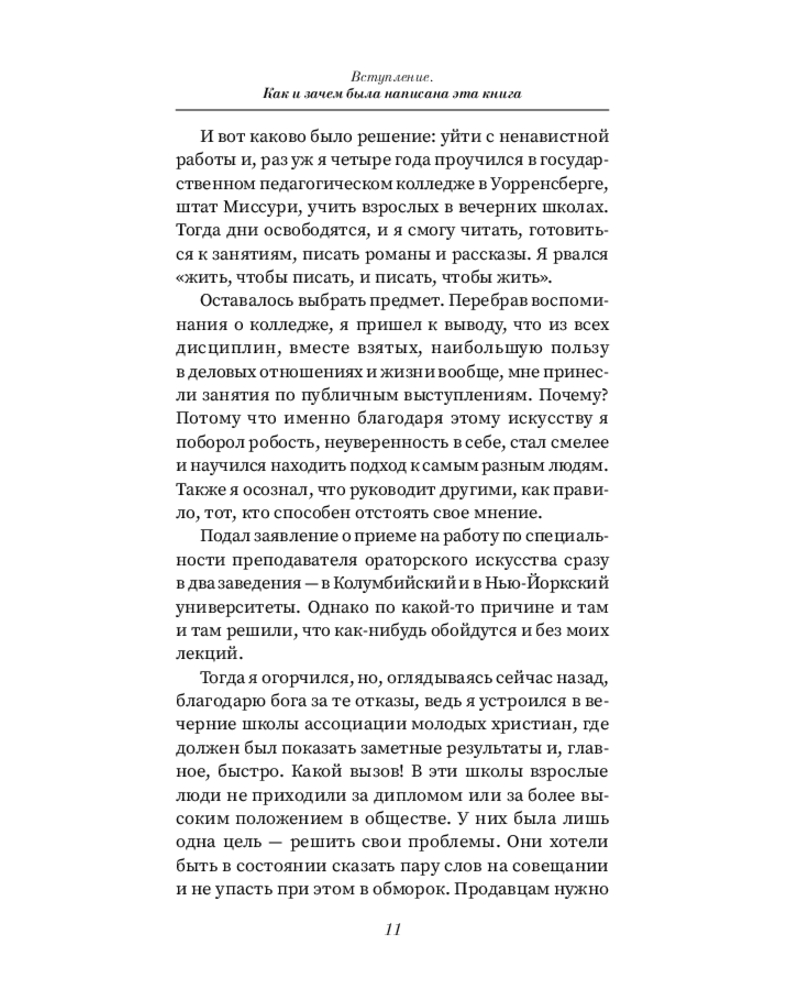 Вступление.
Как и зачем была написана эта книга

И вот каково было решение: уйти с ненавистной работы и, раз уж я четыре года проучился в государственном педагогическом колледже в Уорренсберге, штат Миссури, учить взрослых в вечерних школах. Тогда дни освободятся, и я смогу читать, готовиться к занятиям, писать романы и рассказы. Я рвался «жить, чтобы писать, и писать, чтобы жить».

Оставалось выбрать предмет. Перебрав воспоминания о колледже, я пришел к выводу, что из всех дисциплин, вместе взятых, наибольшую пользу в деловых отношениях и жизни вообще, мне принесли занятия по публичным выступлениям. Почему? Потому что именно благодаря этому искусству я поборол робость, неуверенность в себе, стал смелее и научился находить подход к самым разным людям. Также я осознал, что руководит другими, как правило, тот, кто способен отстоять свое мнение.

Подал заявление о приеме на работу по специальности преподавателя ораторского искусства сразу в два заведения — в Колумбийский и в Нью-Йоркский университеты. Однако по какой-то причине и там и там решили, что как-нибудь обойдутся и без моих лекций.

Тогда я огорчился, но, оглядываясь сейчас назад, благодарю бога за те отказы, ведь я устроился в вечерние школы ассоциации молодых христиан, где должен был показать заметные результаты и, главное, быстро. Какой вызов! В эти школы взрослые люди не приходили за дипломом или за более высоким положением в обществе. У них была лишь одна цель — решить свои проблемы. Они хотели быть в состоянии сказать пару слов на совещании и не упасть при этом в обморок. Продавцам нужно

11